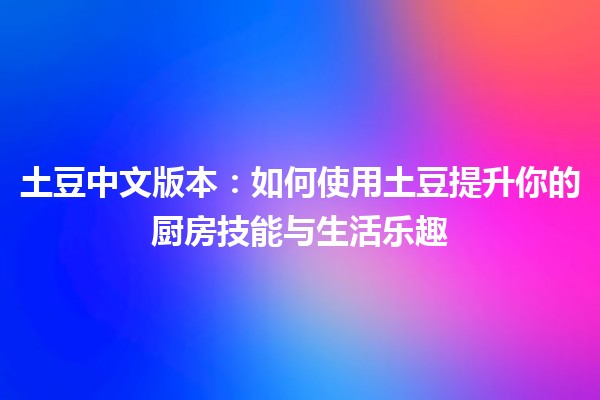 土豆中文版本：如何使用土豆提升你的厨房技能与生活乐趣